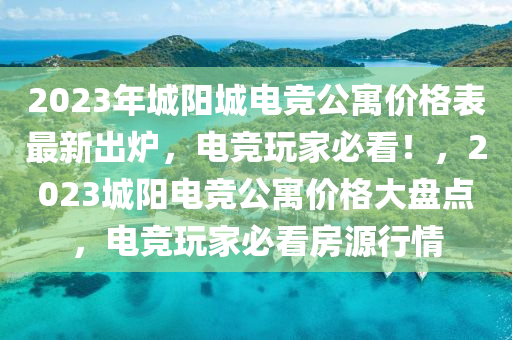 2023年城阳城电竞公寓价格表最新出炉，电竞玩家必看！，2023城阳电竞公寓价格大盘点，电竞玩家必看房源行情